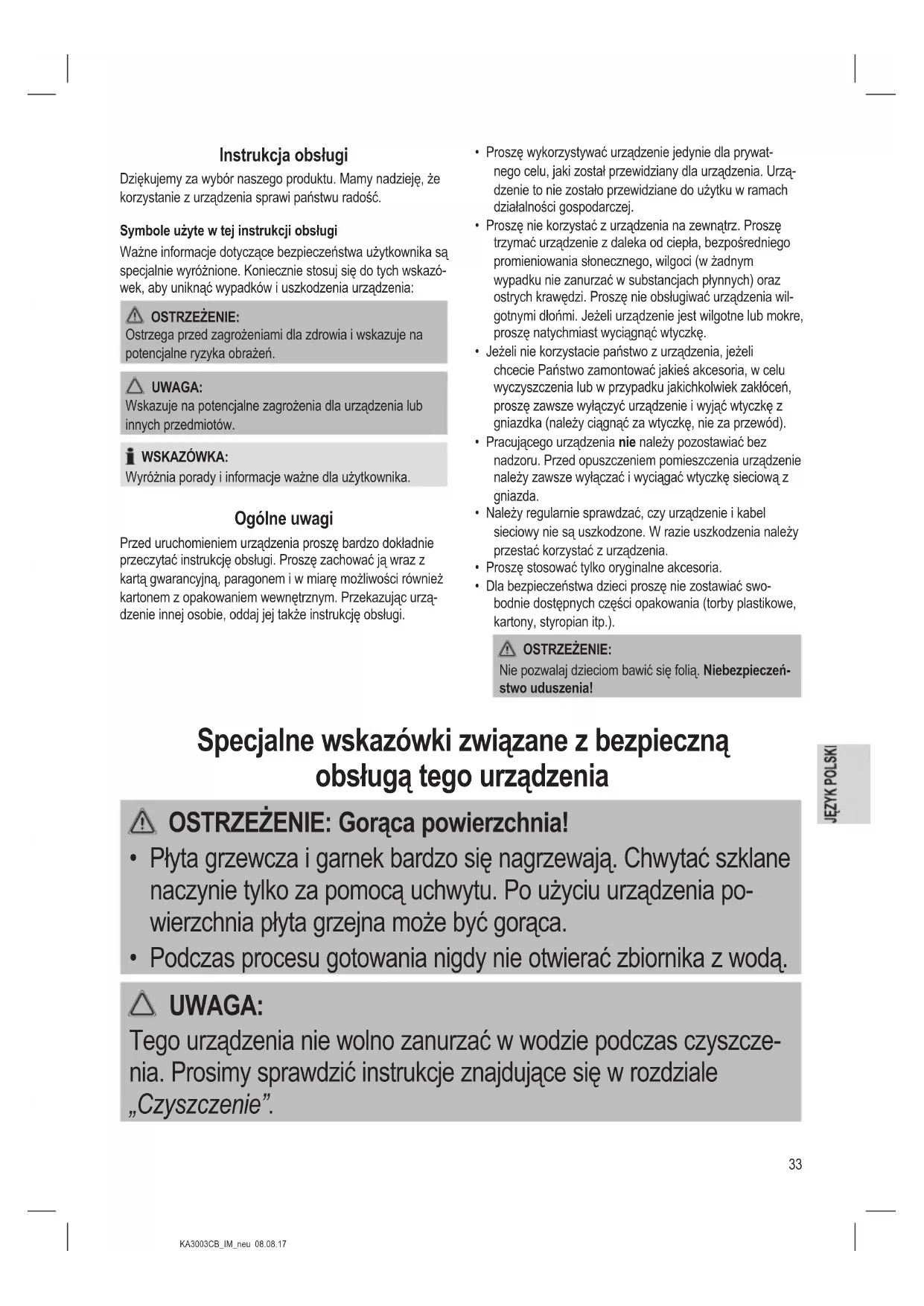 Instrukcja obsługi

Dziękujemy za wybór naszego produktu. Mamy nadzieję, że korzystanie z urządzenia sprawi państwu radość.

Symbole użyte w tej instrukcji obsługi

Ważne informacje dotyczące bezpieczeństwa użytkownika są specjalnie wyróżnione. Koniecznie stosuj się do tych wskazówek, aby uniknąć wypadków i uszkodzenia urządzenia:

OSTRZEŻENIE:
Ostrzega przed zagrożeniami dla zdrowia i wskazuje na potencjalne ryzyka obrażeń.

UWAGA:
Wskazuje na potencjalne zagrożenia dla urządzenia lub innych przedmiotów.

WSKAZÓWKA:
Wyróżnia porady i informacje ważne dla użytkownika.

Ogólne uwagi

Przed uruchomieniem urządzenia proszę bardzo dokładnie przeczytać instrukcję obsługi. Proszę zachować ją wraz z kartą gwarancyjną, paragonem i w miarę możliwości również kartonem z opakowaniem wewnętrznym. Przekazując urządzenie innej osobie, oddaj jej także instrukcję obsługi.

• Proszę wykorzystywać urządzenie jedynie dla prywatnego celu, jaki został przewidziany dla urządzenia. Urządzenie to nie zostało przewidziane do użytku w ramach działalności gospodarczej.
• Proszę nie korzystać z urządzenia na zewnątrz. Proszę trzymać urządzenie z daleka od ciepła, bezpośredniego promieniowania słonecznego, wilgoci (w żadnym wypadku nie zanurzać w substancjach płynnych) oraz ostrych krawędzi. Proszę nie obsługiwać urządzenia wilgotnymi dłońmi. Jeżeli urządzenie jest wilgotne lub mokre, proszę natychmiast wyciągnąć wtyczkę.
• Jeżeli nie korzystacie państwo z urządzenia, jeżeli chcecie Państwo zamontować jakieś akcesoria, w celu wyczyszczenia lub w przypadku jakichkolwiek zakłóceń, proszę zawsze wyłączyć urządzenie i wyjąć wtyczkę z gniazdka (należy ciągnąć za wtyczkę, nie za przewód).
• Pracującego urządzenia nie należy pozostawiać bez nadzoru. Przed opuszczeniem pomieszczenia urządzenie należy zawsze wyłączać i wyciągać wtyczkę sieciową z gniazda.
• Należy regularnie sprawdzać, czy urządzenie i kabel sieciowy nie są uszkodzone. W razie uszkodzenia należy przestać korzystać z urządzenia.
• Proszę stosować tylko oryginalne akcesoria.
• Dla bezpieczeństwa dzieci proszę nie zostawiać swobodnie dostępnych części opakowania (torby plastikowe, kartony, styropian itp.).

OSTRZEŻENIE:
Nie pozwalaj dzieciom bawić się folią. Niebezpieczeństwo uduszenia!

Specjalne wskazówki związane z bezpieczną obsługą tego urządzenia

OSTRZEŻENIE: Gorąca powierzchnia!
• Płyta grzewcza i garnek bardzo się nagrzewają. Chwytać szklane naczynie tylko za pomocą uchwytu. Po użyciu urządzenia powierzchnia płyta grzejna może być gorąca.
• Podczas procesu gotowania nigdy nie otwierać zbiornika z wodą.

UWAGA:
Tego urządzenia nie wolno zanurzać w wodzie podczas czyszczenia. Prosimy sprawdzić instrukcje znajdujące się w rozdziale „Czyszczenie”.

JĘZYK POLSKI

33

KA3003CB_IM_neu 08.08.17